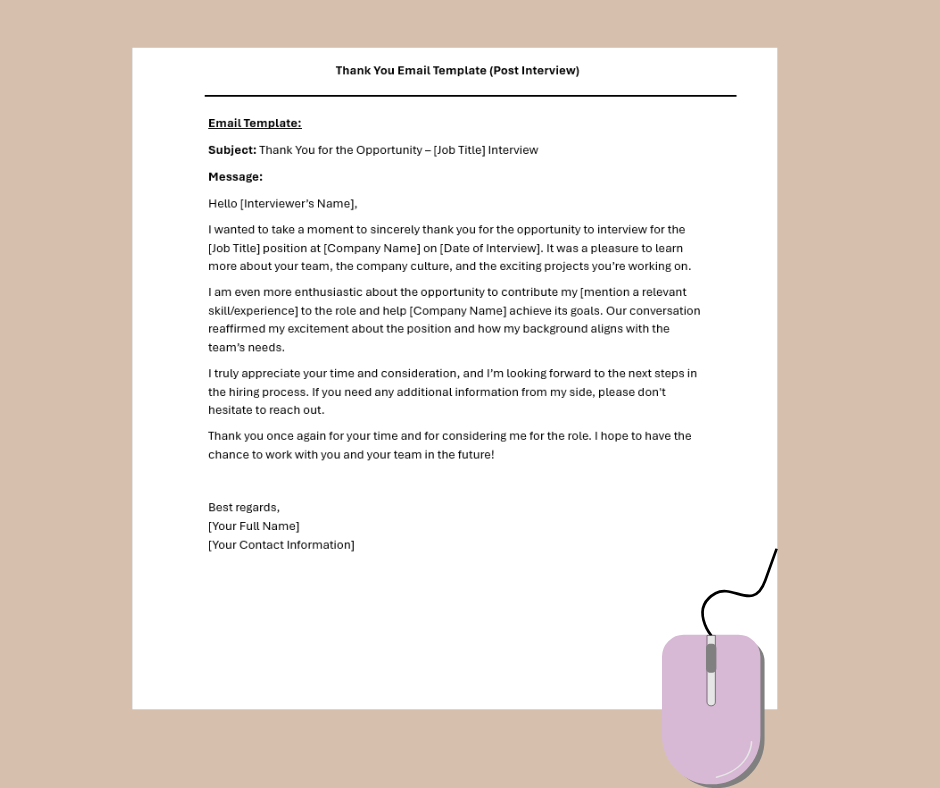 Thank You Email Template (Post Interview)

Email Template:

Subject: Thank You for the Opportunity – [Job Title] Interview

Message:

Hello [Interviewer's Name],

I wanted to take a moment to sincerely thank you for the opportunity to interview for the [Job Title] position at [Company Name] on [Date of Interview]. It was a pleasure to learn more about your team, the company culture, and the exciting projects you're working on.

I am even more enthusiastic about the opportunity to contribute my [mention a relevant skill/experience] to the role and help [Company Name] achieve its goals. Our conversation reaffirmed my excitement about the position and how my background aligns with the team's needs.

I truly appreciate your time and consideration, and I'm looking forward to the next steps in the hiring process. If you need any additional information from my side, please don't hesitate to reach out.

Thank you once again for your time and for considering me for the role. I hope to have the chance to work with you and your team in the future!

Best regards,
[Your Full Name]
[Your Contact Information]